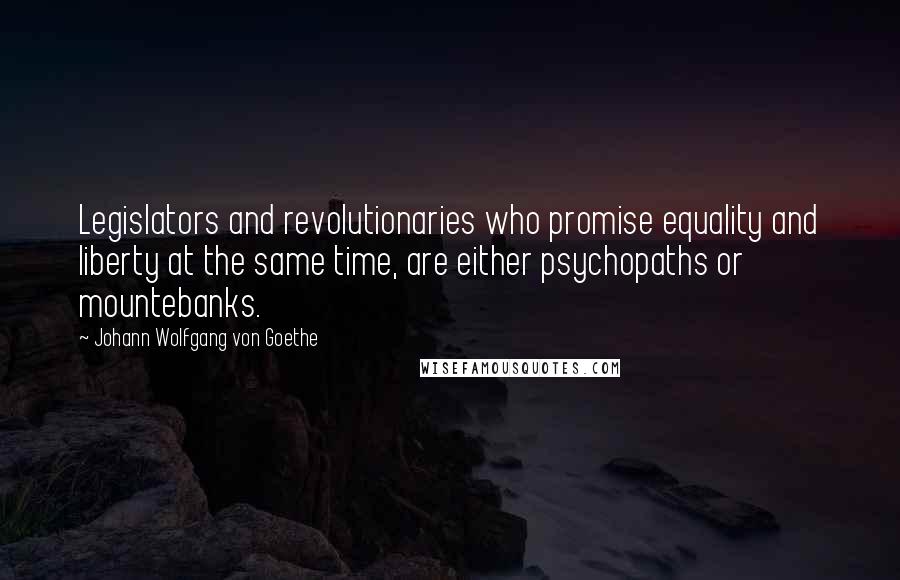 Legislators and revolutionaries who promise equality and liberty at the same time, are either psychopaths or mountebanks.

~ Johann Wolfgang von Goethe

WISEFAMOUSQUOTES.COM